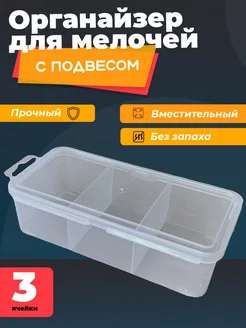 Органайзер для мелочей

С ПОДВЕСОМ

Прочный

Вместительный

Без запаха

3
ячейки